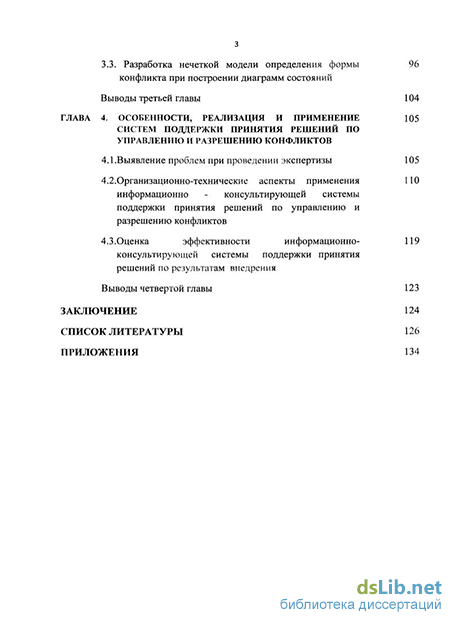 3

3.3. Разработка нечеткой модели определения формы конфликта при построении диаграмм состояний 96

Выводы третьей главы 104

ГЛАВА 4. ОСОБЕННОСТИ, РЕАЛИЗАЦИЯ И ПРИМЕНЕНИЕ СИСТЕМ ПОДДЕРЖКИ ПРИНЯТИЯ РЕШЕНИЙ ПО УПРАВЛЕНИЮ И РАЗРЕШЕНИЮ КОНФЛИКТОВ 105

4.1.Выявление проблем при проведении экспертизы 105

4.2.Организационно-технические аспекты применения информационно - консультирующей системы поддержки принятия решений по управлению и разрешению конфликтов 110

4.3.Оценка эффективности информационно-консультирующей системы поддержки принятия решений по результатам внедрения 119

Выводы четвертой главы 123

ЗАКЛЮЧЕНИЕ 124

СПИСОК ЛИТЕРАТУРЫ 126

ПРИЛОЖЕНИЯ 134

dsLib.net
библиотека диссертаций